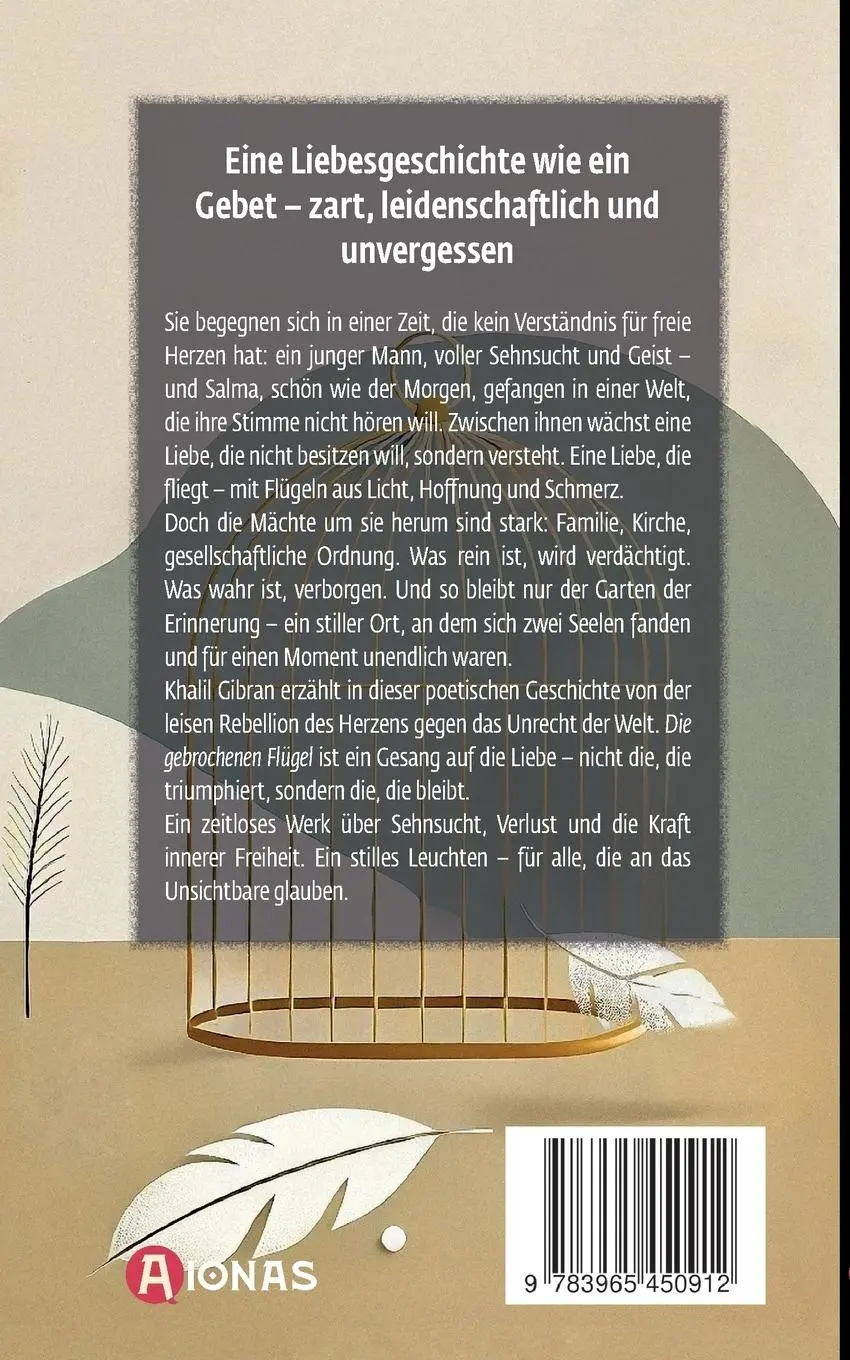 Eine Liebesgeschichte wie ein Gebet – zart, leidenschaftlich und unvergessen

Sie begegnen sich in einer Zeit, die kein Verständnis für freie Herzen hat: ein junger Mann, voller Sehnsucht und Geist – und Salma, schön wie der Morgen, gefangen in einer Welt, die ihre Stimme nicht hören will. Zwischen ihnen wächst eine Liebe, die nicht besitzen will, sondern versteht. Eine Liebe, die fliegt – mit Flügeln aus Licht, Hoffnung und Schmerz.
Doch die Mächte um sie herum sind stark: Familie, Kirche, gesellschaftliche Ordnung. Was rein ist, wird verdächtigt. Was wahr ist, verborgen. Und so bleibt nur der Garten der Erinnerung – ein stiller Ort, an dem sich zwei Seelen fanden und für einen Moment unendlich waren.
Khalil Gibran erzählt in dieser poetischen Geschichte von der leisen Rebellion des Herzens gegen das Unrecht der Welt. Die gebrochenen Flügel ist ein Gesang auf die Liebe – nicht die, die triumphiert, sondern die, die bleibt.
Ein zeitloses Werk über Sehnsucht, Verlust und die Kraft innerer Freiheit. Ein stilles Leuchten – für alle, die an das Unsichtbare glauben.

AIONAS

9 783965 450912